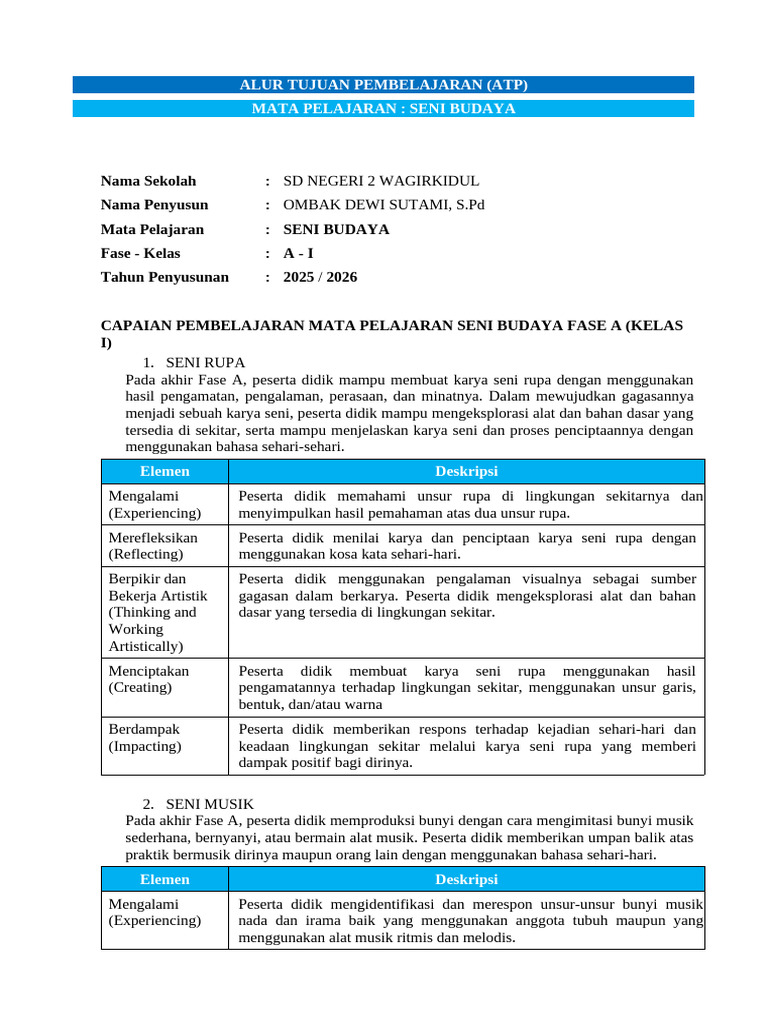 ALUR TUJUAN PEMBELAJARAN (ATP)
MATA PELAJARAN : SENI BUDAYA

Nama Sekolah : SD NEGERI 2 WAGIRKIDUL
Nama Penyusun : OMBAK DEWI SUTAMI, S.Pd
Mata Pelajaran : SENI BUDAYA
Fase - Kelas : A - I
Tahun Penyusunan : 2025 / 2026

CAPAIAN PEMBELAJARAN MATA PELAJARAN SENI BUDAYA FASE A (KELAS I)

1. SENI RUPA
Pada akhir Fase A, peserta didik mampu membuat karya seni rupa dengan menggunakan hasil pengamatan, pengalaman, perasaan, dan minatnya. Dalam mewujudkan gagasannya menjadi sebuah karya seni, peserta didik mampu mengeksplorasi alat dan bahan dasar yang tersedia di sekitar, serta mampu menjelaskan karya seni dan proses penciptaannya dengan menggunakan bahasa sehari-sehari.

| Elemen | Deskripsi |
|---|---|
| Mengalami (Experiencing) | Peserta didik memahami unsur rupa di lingkungan sekitarnya dan menyimpulkan hasil pemahaman atas dua unsur rupa. |
| Merefleksikan (Reflecting) | Peserta didik menilai karya dan penciptaan karya seni rupa dengan menggunakan kosa kata sehari-hari. |
| Berpikir dan Bekerja Artistik (Thinking and Working Artistically) | Peserta didik menggunakan pengalaman visualnya sebagai sumber gagasan dalam berkarya. Peserta didik mengeksplorasi alat dan bahan dasar yang tersedia di lingkungan sekitar. |
| Menciptakan (Creating) | Peserta didik membuat karya seni rupa menggunakan hasil pengamatannya terhadap lingkungan sekitar, menggunakan unsur garis, bentuk, dan/atau warna |
| Berdampak (Impacting) | Peserta didik memberikan respons terhadap kejadian sehari-hari dan keadaan lingkungan sekitar melalui karya seni rupa yang memberi dampak positif bagi dirinya. |

2. SENI MUSIK
Pada akhir Fase A, peserta didik memproduksi bunyi dengan cara mengimitasi bunyi musik sederhana, bernyanyi, atau bermain alat musik. Peserta didik memberikan umpan balik atas praktik bermusik dirinya maupun orang lain dengan menggunakan bahasa sehari-hari.

| Elemen | Deskripsi |
|---|---|
| Mengalami (Experiencing) | Peserta didik mengidentifikasi dan merespon unsur-unsur bunyi musik nada dan irama baik yang menggunakan anggota tubuh maupun yang menggunakan alat musik ritmis dan melodis. |